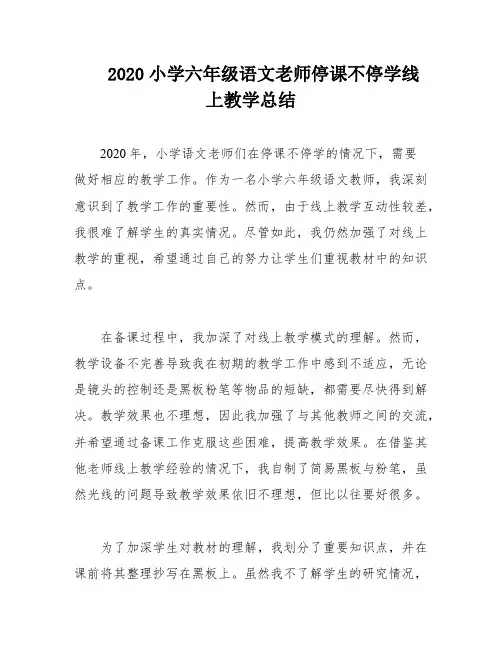 2020 小学六年级语文老师停课不停学线上教学总结

2020 年，小学语文老师们在停课不停学的情况下，需要做好相应的教学工作。作为一名小学六年级语文教师，我深刻意识到了教学工作的重要性。然而，由于线上教学互动性较差，我很难了解学生的真实情况。尽管如此，我仍然加强了对线上教学的重视，希望通过自己的努力让学生们重视教材中的知识点。

在备课过程中，我加深了对线上教学模式的理解。然而，教学设备不完善导致我在初期的教学工作中感到不适应，无论是镜头的控制还是黑板粉笔等物品的短缺，都需要尽快得到解决。教学效果也不理想，因此我加强了与其他教师之间的交流，并希望通过备课工作克服这些困难，提高教学效果。在借鉴其他老师线上教学经验的情况下，我自制了简易黑板与粉笔，虽然光线的问题导致教学效果依旧不理想，但比以往要好很多。

为了加深学生对教材的理解，我划分了重要知识点，并在课前将其整理抄写在黑板上。虽然我不了解学生的研究情况，